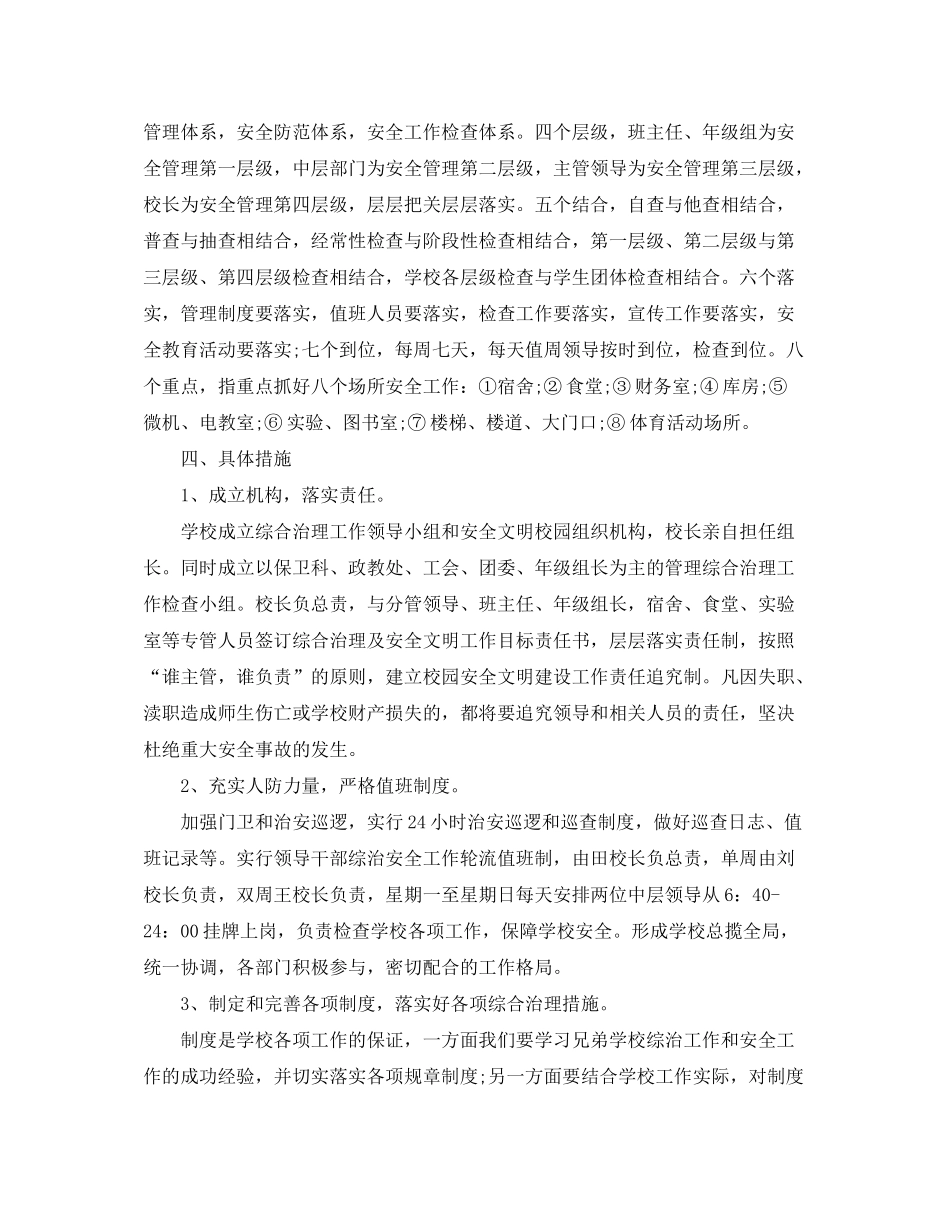 管理体系，安全防范体系，安全工作检查体系。四个层级，班主任、年级组为安全管理第一层级，中层部门为安全管理第二层级，主管领导为安全管理第三层级，校长为安全管理第四层级，层层把关层层落实。五个结合，自查与他查相结合，普查与抽查相结合，经常性检查与阶段性检查相结合，第一层级、第二层级与第三层级、第四层级检查相结合，学校各层级检查与学生团体检查相结合。六个落实，管理制度要落实，值班人员要落实，检查工作要落实，宣传工作要落实，安全教育活动要落实;七个到位，每周七天，每天值周领导按时到位，检查到位。八个重点，指重点抓好八个场所安全工作：①宿舍;② 食堂;③ 财务室;④ 库房;⑤ 微机、电教室;⑥ 实验、图书室;⑦ 楼梯、楼道、大门口;⑧ 体育活动场所。

四、具体措施

1、成立机构，落实责任。

学校成立综合治理工作领导小组和安全文明校园组织机构，校长亲自担任组长。同时成立以保卫科、政教处、工会、团委、年级组长为主的管理综合治理工作检查小组。校长负总责，与分管领导、班主任、年级组长，宿舍、食堂、实验室等专管人员签订综合治理及安全文明工作目标责任书，层层落实责任制，按照“谁主管，谁负责”的原则，建立校园安全文明建设工作责任追究制。凡因失职、渎职造成师生伤亡或学校财产损失的，都将要追究领导和相关人员的责任，坚决杜绝重大安全事故的发生。

2、充实人防力量，严格值班制度。

加强门卫和治安巡逻，实行 24 小时治安巡逻和巡查制度，做好巡查日志、值班记录等。实行领导干部综治安全工作轮流值班制，由田校长负总责，单周由刘校长负责，双周王校长负责，星期一至星期日每天安排两位中层领导从 6：40-24：00 挂牌上岗，负责检查学校各项工作，保障学校安全。形成学校总揽全局，统一协调，各部门积极参与，密切配合的工作格局。

3、制定和完善各项制度，落实好各项综合治理措施。

制度是学校各项工作的保证，一方面我们要学习兄弟学校综治工作和安全工作的成功经验，并切实落实各项规章制度;另一方面要结合学校工作实际，对制度